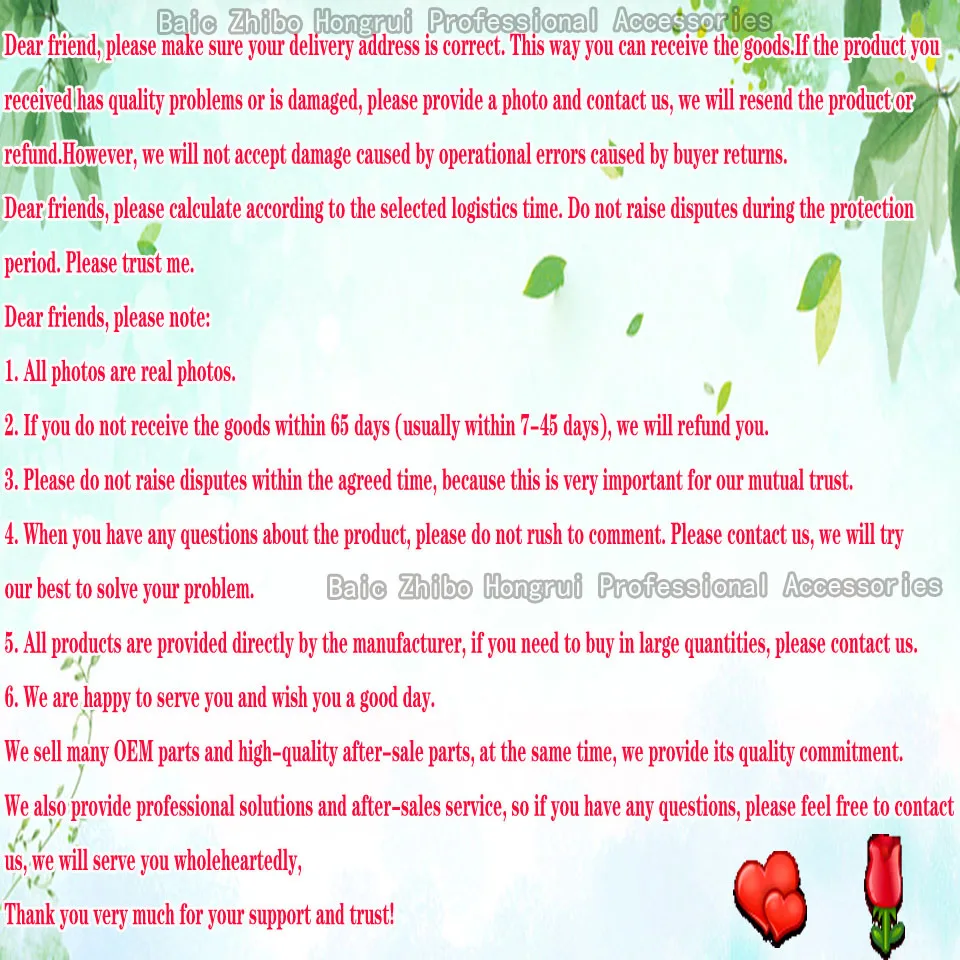 Dear friend, please make sure your delivery address is correct. This way you can receive the goods.If the product you received has quality problems or is damaged, please provide a photo and contact us, we will resend the product or refund.However, we will not accept damage caused by operational errors caused by buyer returns.

Dear friends, please calculate according to the selected logistics time. Do not raise disputes during the protection period. Please trust me.

Dear friends, please note:

1. All photos are real photos.

2. If you do not receive the goods within 65 days (usually within 7-45 days), we will refund you.

3. Please do not raise disputes within the agreed time, because this is very important for our mutual trust.

4. When you have any questions about the product, please do not rush to comment. Please contact us, we will try our best to solve your problem.

5. All products are provided directly by the manufacturer, if you need to buy in large quantities, please contact us.

6. We are happy to serve you and wish you a good day.

We sell many OEM parts and high-quality after-sale parts, at the same time, we provide its quality commitment.

We also provide professional solutions and after-sales service, so if you have any questions, please feel free to contact us, we will serve you wholeheartedly,

Thank you very much for your support and trust!

Baic Zhibo Hongrui Professional Accessories